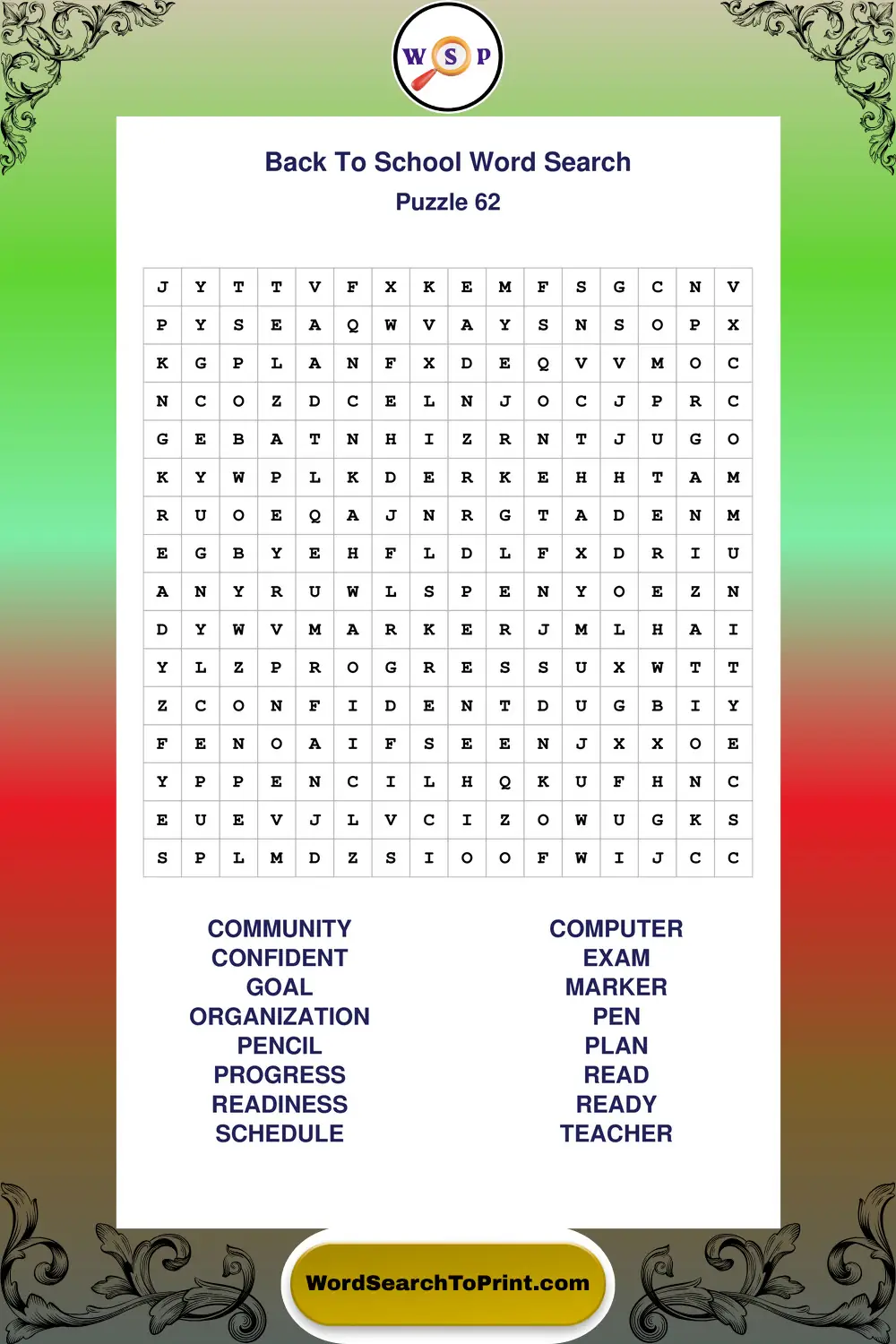 W S P

Back To School Word Search
Puzzle 62

| J | Y | T | T | V | F | X | K | E | M | F | S | G | C | N | V |
|---|---|---|---|---|---|---|---|---|---|---|---|---|---|---|---|
| P | Y | S | E | A | Q | W | V | A | Y | S | N | S | O | P | X |
| K | G | P | L | A | N | F | X | D | E | Q | V | V | M | O | C |
| N | C | O | Z | D | C | E | L | N | J | O | C | J | P | R | C |
| G | E | B | A | T | N | H | I | Z | R | N | T | J | U | G | O |
| K | Y | W | P | L | K | D | E | R | K | E | H | H | T | A | M |
| R | U | O | E | Q | A | J | N | R | G | T | A | D | E | N | M |
| E | G | B | Y | E | H | F | L | D | L | F | X | D | R | I | U |
| A | N | Y | R | U | W | L | S | P | E | N | Y | O | E | Z | N |
| D | Y | W | V | M | A | R | K | E | R | J | M | L | H | A | I |
| Y | L | Z | P | R | O | G | R | E | S | S | U | X | W | T | T |
| Z | C | O | N | F | I | D | E | N | T | D | U | G | B | I | Y |
| F | E | N | O | A | I | F | S | E | E | N | J | X | X | O | E |
| Y | P | P | E | N | C | I | L | H | Q | K | U | F | H | N | C |
| E | U | E | V | J | L | V | C | I | Z | O | W | U | G | K | S |
| S | P | L | M | D | Z | S | I | O | O | F | W | I | J | C | C |

COMMUNITY
CONFIDENT
GOAL
ORGANIZATION
PENCIL
PROGRESS
READINESS
SCHEDULE

COMPUTER
EXAM
MARKER
PEN
PLAN
READ
READY
TEACHER

WordSearchToPrint.com